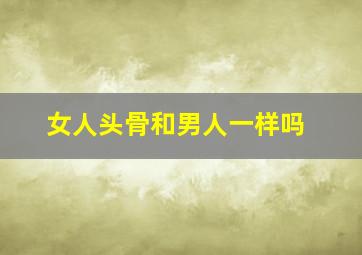 女人头骨和男人一样吗